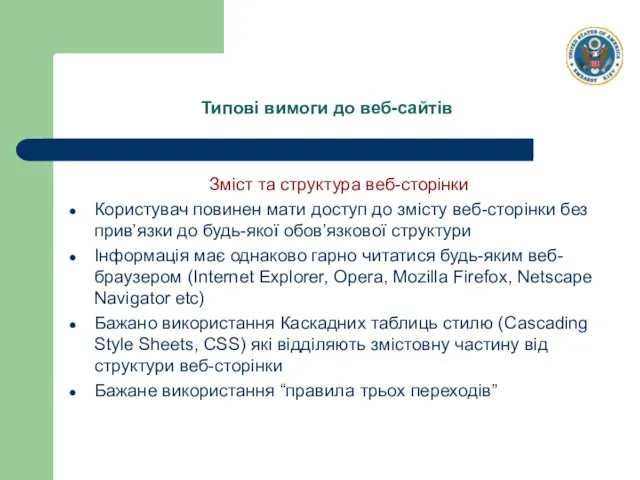 UNITED STATES OF AMERICA
EMBASSY KIEV

Типові вимоги до веб-сайтів

Зміст та структура веб-сторінки

- Користувач повинен мати доступ до змісту веб-сторінки без прив’язки до будь-якої обов’язкової структури
- Інформація має однаково гарно читатися будь-яким веб-браузером (Internet Explorer, Opera, Mozilla Firefox, Netscape Navigator etc)
- Бажано використання Каскадних таблиць стилю (Cascading Style Sheets, CSS) які відділяють змістовну частину від структури веб-сторінки
- Бажане використання “правила трьох переходів”